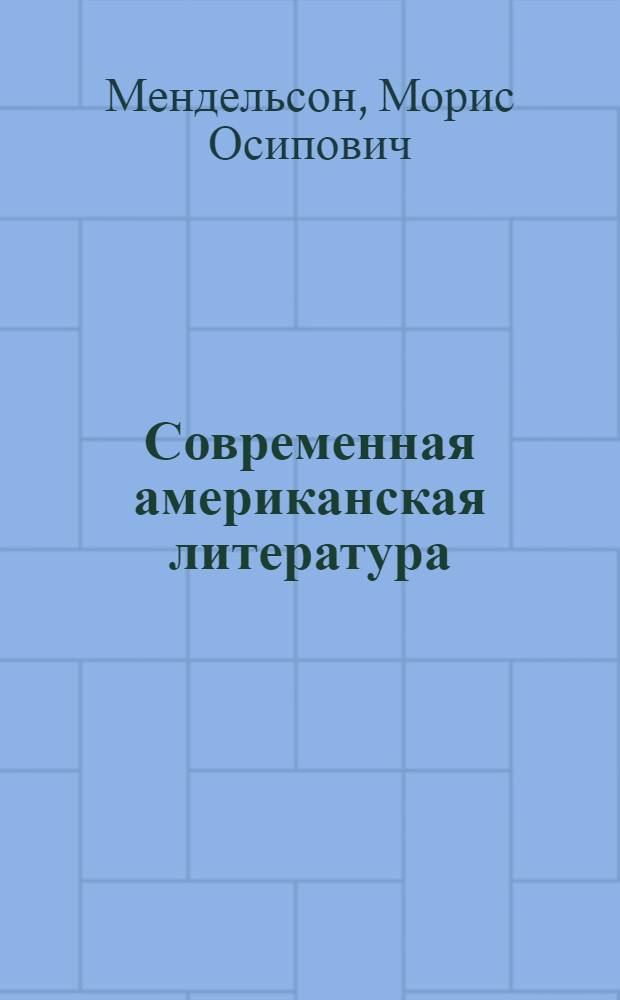 Мендельсон, Морис Осипович

Современная американская литература